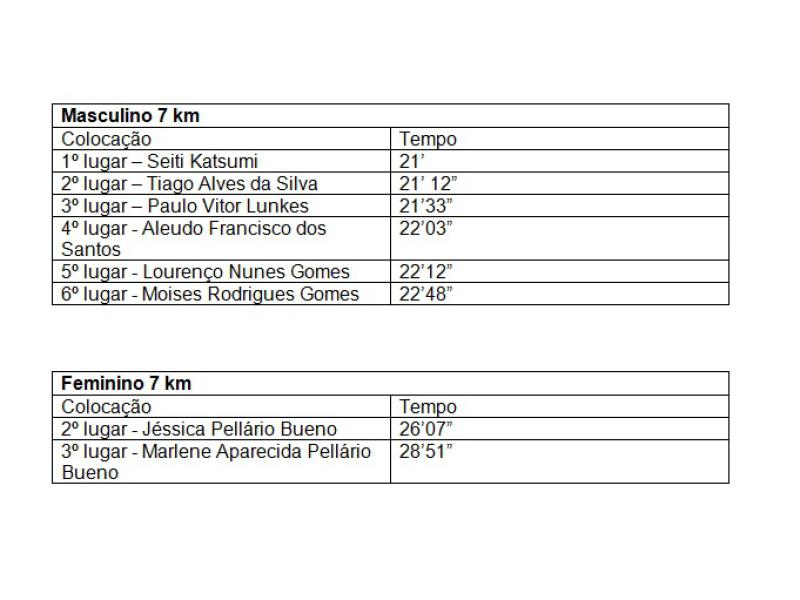 | Masculino 7 km | |
|---|---|
| Colocação | Tempo |
| 1º lugar – Seiti Katsumi | 21' |
| 2º lugar – Tiago Alves da Silva | 21' 12" |
| 3º lugar – Paulo Vitor Lunkes | 21'33" |
| 4º lugar - Aleudo Francisco dos Santos | 22'03" |
| 5º lugar - Lourenço Nunes Gomes | 22'12" |
| 6º lugar - Moises Rodrigues Gomes | 22'48" |

| Feminino 7 km | |
|---|---|
| Colocação | Tempo |
| 2º lugar - Jéssica Pellário Bueno | 26'07" |
| 3º lugar - Marlene Aparecida Pellário Bueno | 28'51" |